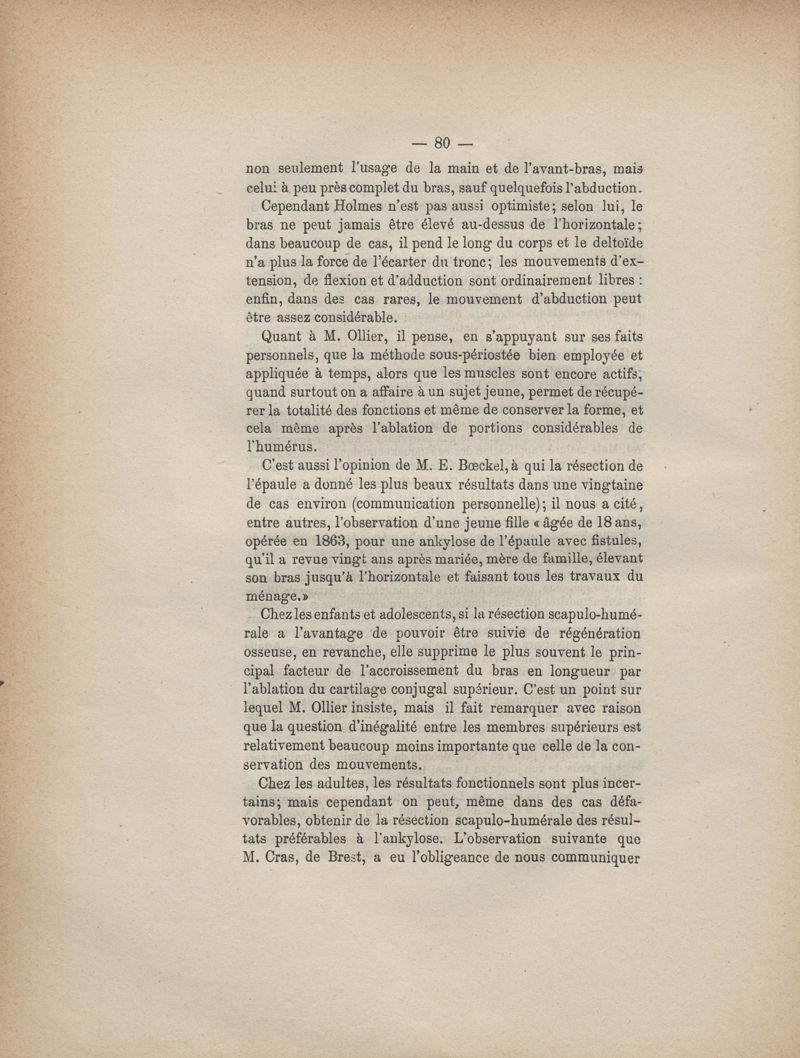 — 80 —

non seulement l'usage de la main et de l'avant-bras, mais celui à peu près complet du bras, sauf quelquefois l'abduction.

Cependant Holmes n'est pas aussi optimiste; selon lui, le bras ne peut jamais être élevé au-dessus de l'horizontale; dans beaucoup de cas, il pend le long du corps et le deltoïde n'a plus la force de l'écarter du tronc; les mouvements d'extension, de flexion et d'adduction sont ordinairement libres : enfin, dans des cas rares, le mouvement d'abduction peut être assez considérable.

Quant à M. Ollier, il pense, en s'appuyant sur ses faits personnels, que la méthode sous-périostée bien employée et appliquée à temps, alors que les muscles sont encore actifs, quand surtout on a affaire à un sujet jeune, permet de récupérer la totalité des fonctions et même de conserver la forme, et cela même après l'ablation de portions considérables de l'humérus.

C'est aussi l'opinion de M. E. Bœckel, à qui la résection de l'épaule a donné les plus beaux résultats dans une vingtaine de cas environ (communication personnelle); il nous a cité, entre autres, l'observation d'une jeune fille « âgée de 18 ans, opérée en 1863, pour une ankylose de l'épaule avec fistules, qu'il a revue vingt ans après mariée, mère de famille, élevant son bras jusqu'à l'horizontale et faisant tous les travaux du ménage. »

Chez les enfants et adolescents, si la résection scapulo-humérale a l'avantage de pouvoir être suivie de régénération osseuse, en revanche, elle supprime le plus souvent le principal facteur de l'accroissement du bras en longueur par l'ablation du cartilage conjugal supérieur. C'est un point sur lequel M. Ollier insiste, mais il fait remarquer avec raison que la question d'inégalité entre les membres supérieurs est relativement beaucoup moins importante que celle de la conservation des mouvements.

Chez les adultes, les résultats fonctionnels sont plus incertains; mais cependant on peut, même dans des cas défavorables, obtenir de la résection scapulo-humérale des résultats préférables à l'ankylose. L'observation suivante que M. Cras, de Brest, a eu l'obligeance de nous communiquer